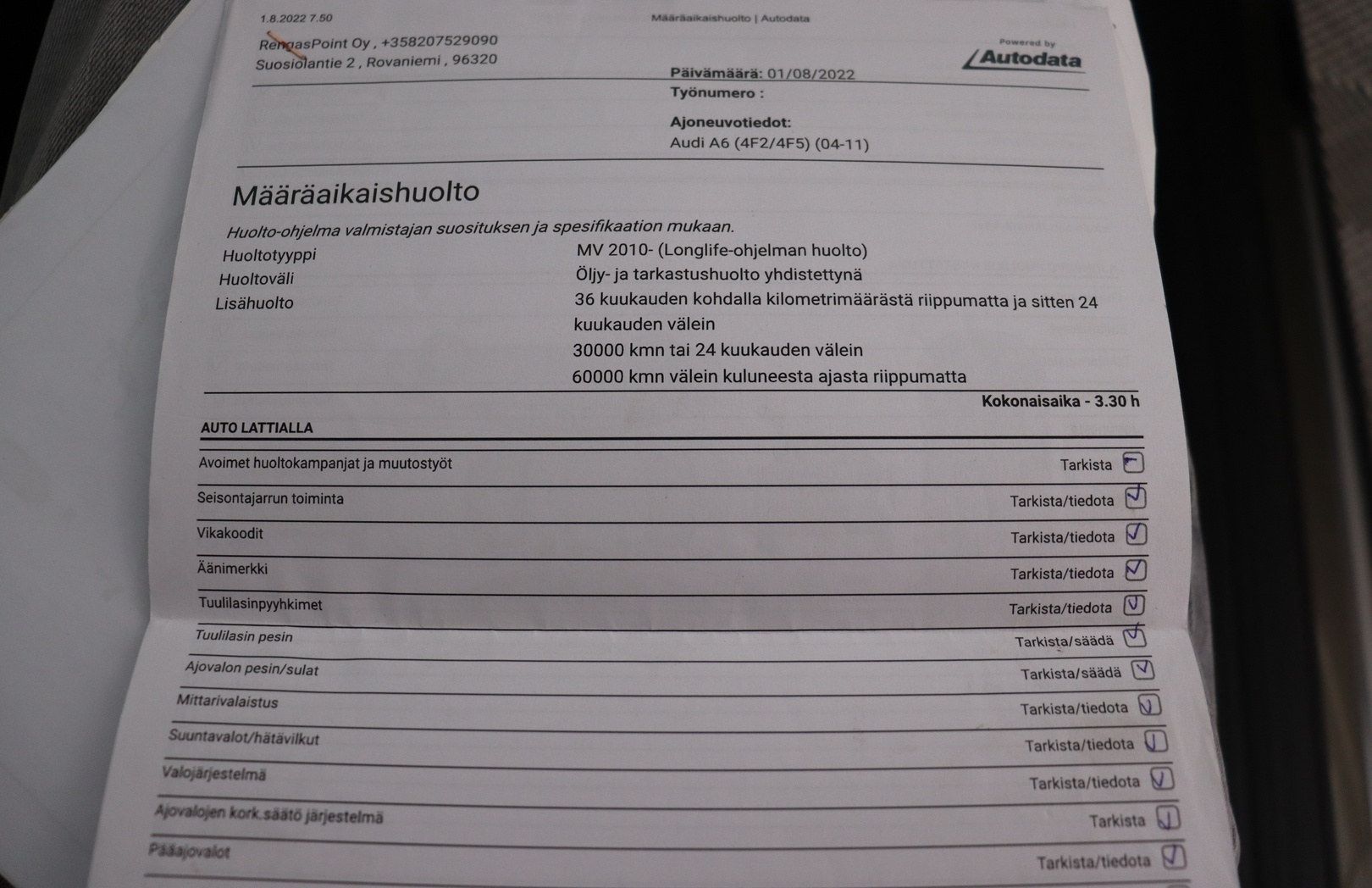 1.8.2022 7.50

Määräaikaishuolto | Autodata

RengasPoint Oy , +358207529090
Suosiolantie 2 , Rovaniemi , 96320

Powered by
Autodata

Päivämäärä: 01/08/2022
Työnumero :

Ajoneuvotiedot:
Audi A6 (4F2/4F5) (04-11)

Määräaikaishuolto

Huolto-ohjelma valmistajan suosituksen ja spesifikaation mukaan.

Huoltotyyppi
MV 2010- (Longlife-ohjelman huolto)

Huoltoväli
Öljy- ja tarkastushuolto yhdistettynä

Lisähuolto
36 kuukauden kohdalla kilometrimäärästä riippumatta ja sitten 24 kuukauden välein
30000 kmn tai 24 kuukauden välein
60000 kmn välein kuluneesta ajasta riippumatta

Kokonaisaika - 3.30 h

AUTO LATTIALLA

Avoimet huoltokampanjat ja muutostyöt Tarkista ☐
Seisontajarrun toiminta Tarkista/tiedota ☑
Vikakoodit Tarkista/tiedota ☑
Äänimerkki Tarkista/tiedota ☑
Tuulilasinpyyhkimet Tarkista/tiedota ☑
Tuulilasin pesin Tarkista/säädä ☑
Ajovalon pesin/sulat Tarkista/säädä ☑
Mittarivalaistus Tarkista/tiedota ☑
Suuntavalot/hätävilkut Tarkista/tiedota ☑
Valojärjestelmä Tarkista/tiedota ☑
Ajovalojen kork.säätö järjestelmä Tarkista ☑
Pääajovalot Tarkista/tiedota ☑